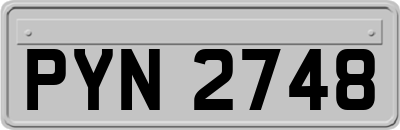 PYN 2748